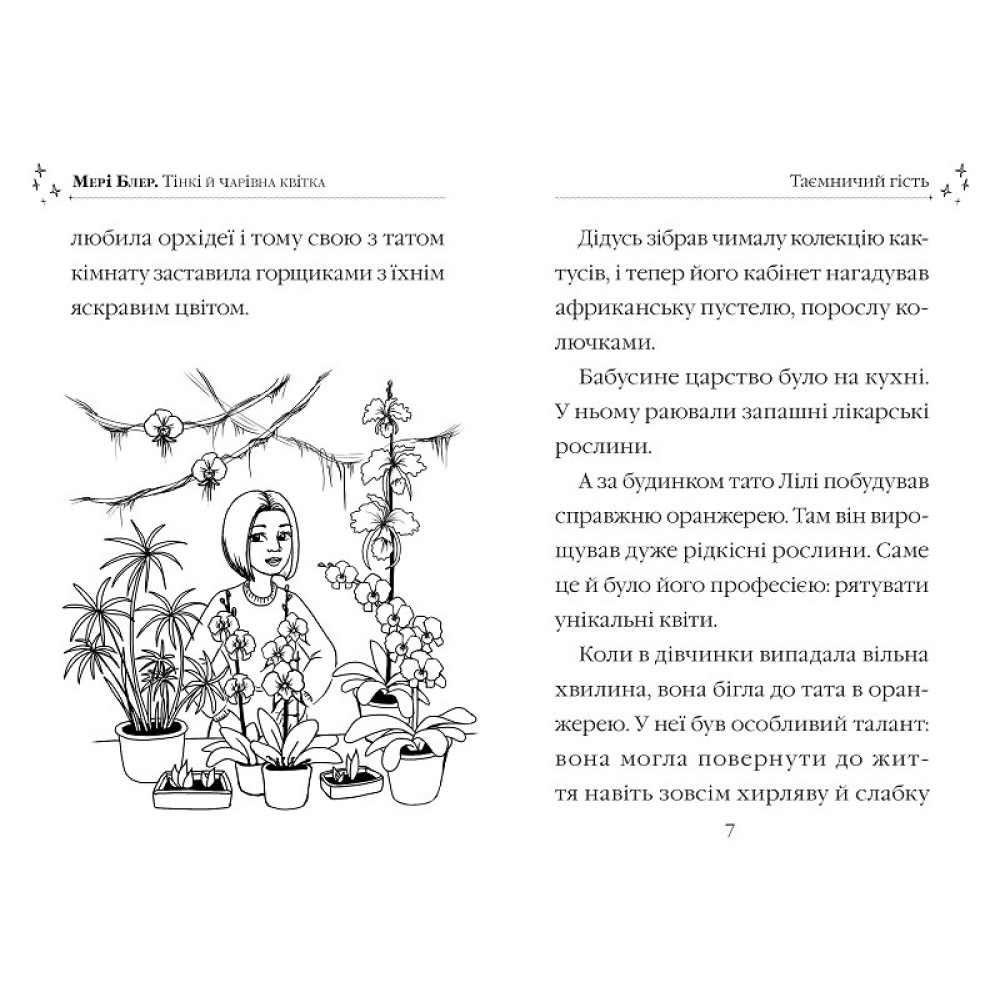 Мері Блер. Тінкі й чарівна квітка

любила орхідеї і тому свою з татом кімнату заставила горщиками з їхнім яскравим цвітом.

Таємничий гість

Дідусь зібрав чималу колекцію кактусів, і тепер його кабінет нагадував африканську пустелю, порослу колючками.

Бабусине царство було на кухні. У ньому раювали запашні лікарські рослини.

А за будинком тато Лілі побудував справжню оранжерею. Там він вирощував дуже рідкісні рослини. Саме це й було його професією: рятувати унікальні квіти.

Коли в дівчинки випадала вільна хвилина, вона бігла до тата в оранжерею. У неї був особливий талант: вона могла повернути до життя навіть зовсім хирляву й слабку

7